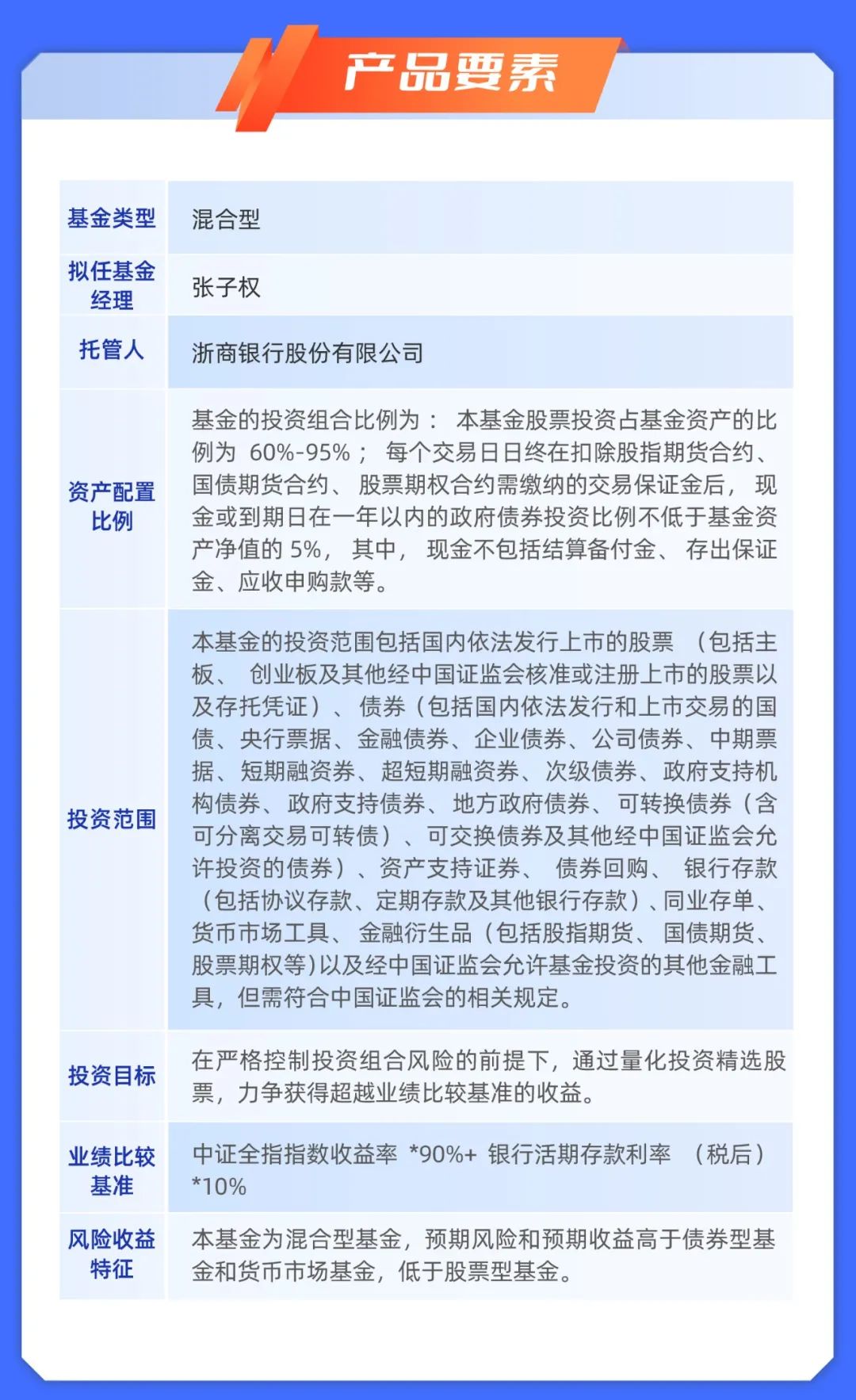 产品要素

| 基金类型 | 混合型 |
|---|---|
| 拟任基金经理 | 张子权 |
| 托管人 | 浙商银行股份有限公司 |
| 资产配置比例 | 基金的投资组合比例为： 本基金股票投资占基金资产的比例为 60%-95%； 每个交易日日终在扣除股指期货合约、国债期货合约、 股票期权合约需缴纳的交易保证金后， 现金或到期日在一年以内的政府债券投资比例不低于基金资产净值的 5%， 其中， 现金不包括结算备付金、 存出保证金、应收申购款等。 |
| 投资范围 | 本基金的投资范围包括国内依法发行上市的股票 （包括主板、 创业板及其他经中国证监会核准或注册上市的股票以及存托凭证）、 债券（包括国内依法发行和上市交易的国债、央行票据、金融债券、企业债券、公司债券、中期票据、短期融资券、超短期融资券、次级债券、政府支持机构债券、政府支持债券、地方政府债券、可转换债券（含可分离交易可转债）、可交换债券及其他经中国证监会允许投资的债券）、资产支持证券、 债券回购、 银行存款（包括协议存款、定期存款及其他银行存款）、同业存单、货币市场工具、 金融衍生品（包括股指期货、 国债期货、股票期权等）以及经中国证监会允许基金投资的其他金融工具，但需符合中国证监会的相关规定。 |
| 投资目标 | 在严格控制投资组合风险的前提下，通过量化投资精选股票，力争获得超越业绩比较基准的收益。 |
| 业绩比较基准 | 中证全指指数收益率 *90%+ 银行活期存款利率 （税后）*10% |
| 风险收益特征 | 本基金为混合型基金，预期风险和预期收益高于债券型基金和货币市场基金，低于股票型基金。 |